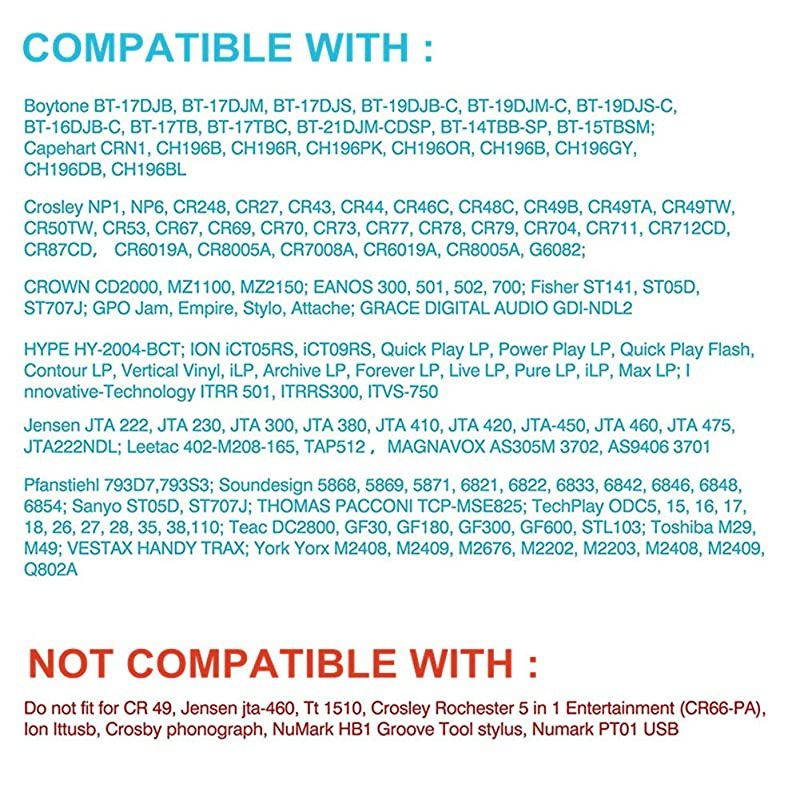 COMPATIBLE WITH :

Boytone BT-17DJB, BT-17DJM, BT-17DJS, BT-19DJB-C, BT-19DJM-C, BT-19DJS-C, BT-16DJB-C, BT-17TB, BT-17TBC, BT-21DJM-CDSP, BT-14TBB-SP, BT-15TBSM; Capehart CRN1, CH196B, CH196R, CH196PK, CH196OR, CH196B, CH196GY, CH196DB, CH196BL

Crosley NP1, NP6, CR248, CR27, CR43, CR44, CR46C, CR48C, CR49B, CR49TA, CR49TW, CR50TW, CR53, CR67, CR69, CR70, CR73, CR77, CR78, CR79, CR704, CR711, CR712CD, CR87CD， CR6019A, CR8005A, CR7008A, CR6019A, CR8005A, G6082;

CROWN CD2000, MZ1100, MZ2150; EANOS 300, 501, 502, 700; Fisher ST141, ST05D, ST707J; GPO Jam, Empire, Stylo, Attache; GRACE DIGITAL AUDIO GDI-NDL2

HYPE HY-2004-BCT; ION iCT05RS, iCT09RS, Quick Play LP, Power Play LP, Quick Play Flash, Contour LP, Vertical Vinyl, iLP, Archive LP, Forever LP, Live LP, Pure LP, iLP, Max LP; I nnovative-Technology ITRR 501, ITRRS300, ITVS-750

Jensen JTA 222, JTA 230, JTA 300, JTA 380, JTA 410, JTA 420, JTA-450, JTA 460, JTA 475, JTA222NDL; Leetac 402-M208-165, TAP512， MAGNAVOX AS305M 3702, AS9406 3701

Pfanstiehl 793D7,793S3; Soundesign 5868, 5869, 5871, 6821, 6822, 6833, 6842, 6846, 6848, 6854; Sanyo ST05D, ST707J; THOMAS PACCONI TCP-MSE825; TechPlay ODC5, 15, 16, 17, 18, 26, 27, 28, 35, 38,110; Teac DC2800, GF30, GF180, GF300, GF600, STL103; Toshiba M29, M49; VESTAX HANDY TRAX; York Yorx M2408, M2409, M2676, M2202, M2203, M2408, M2409, Q802A

NOT COMPATIBLE WITH :

Do not fit for CR 49, Jensen jta-460, Tt 1510, Crosley Rochester 5 in 1 Entertainment (CR66-PA), Ion Ittusb, Crosby phonograph, NuMark HB1 Groove Tool stylus, Numark PT01 USB